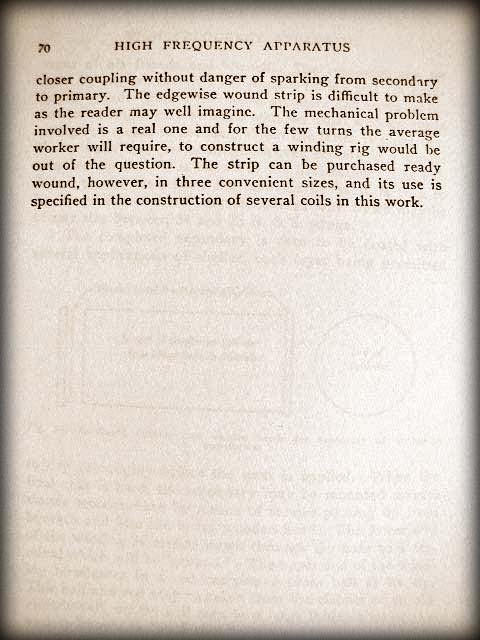 70 HIGH FREQUENCY APPARATUS

closer coupling without danger of sparking from secondary to primary. The edgewise wound strip is difficult to make as the reader may well imagine. The mechanical problem involved is a real one and for the few turns the average worker will require, to construct a winding rig would be out of the question. The strip can be purchased ready wound, however, in three convenient sizes, and its use is specified in the construction of several coils in this work.